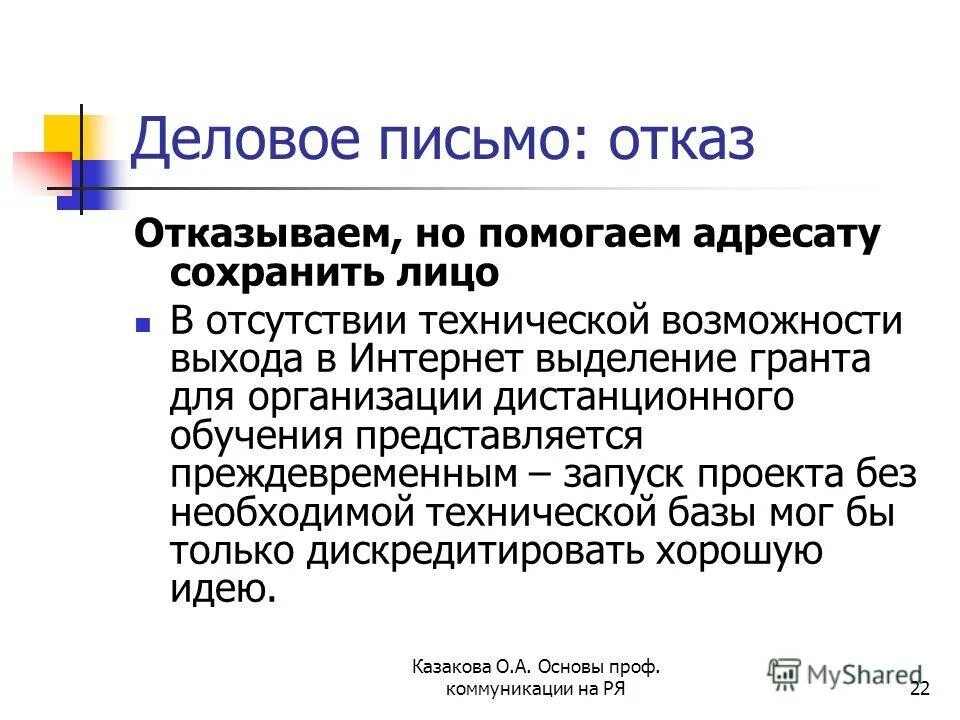 Деловое письмо: отказ

Отказываем, но помогаем адресату сохранить лицо

В отсутствии технической возможности выхода в Интернет выделение гранта для организации дистанционного обучения представляется преждевременным – запуск проекта без необходимой технической базы мог бы только дискредитировать хорошую идею.

Казакова О.А. Основы проф. коммуникации на РЯ

MyShared

22